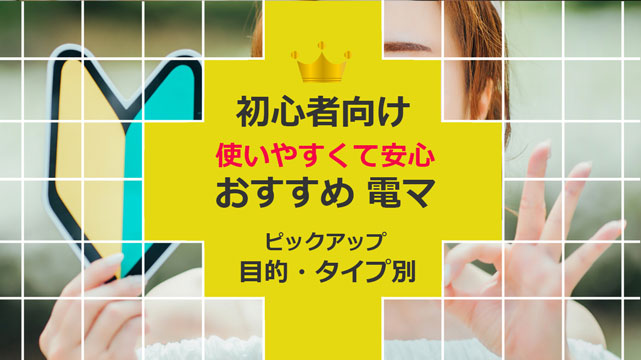 初心者向け
使いやすくて安心
おすすめ 電マ

ピックアップ
目的・タイプ別